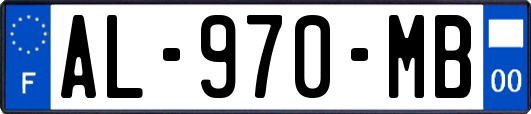 F
AL-970-MB
00